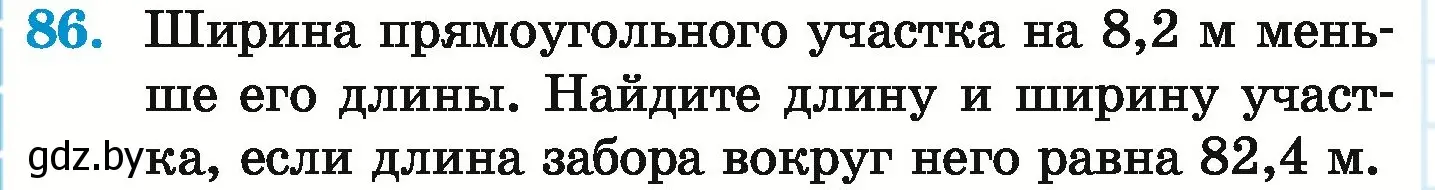 86. Ширина прямоугольного участка на 8,2 м меньше его длины. Найдите длину и ширину участка, если длина забора вокруг него равна 82,4 м.

gdz.by